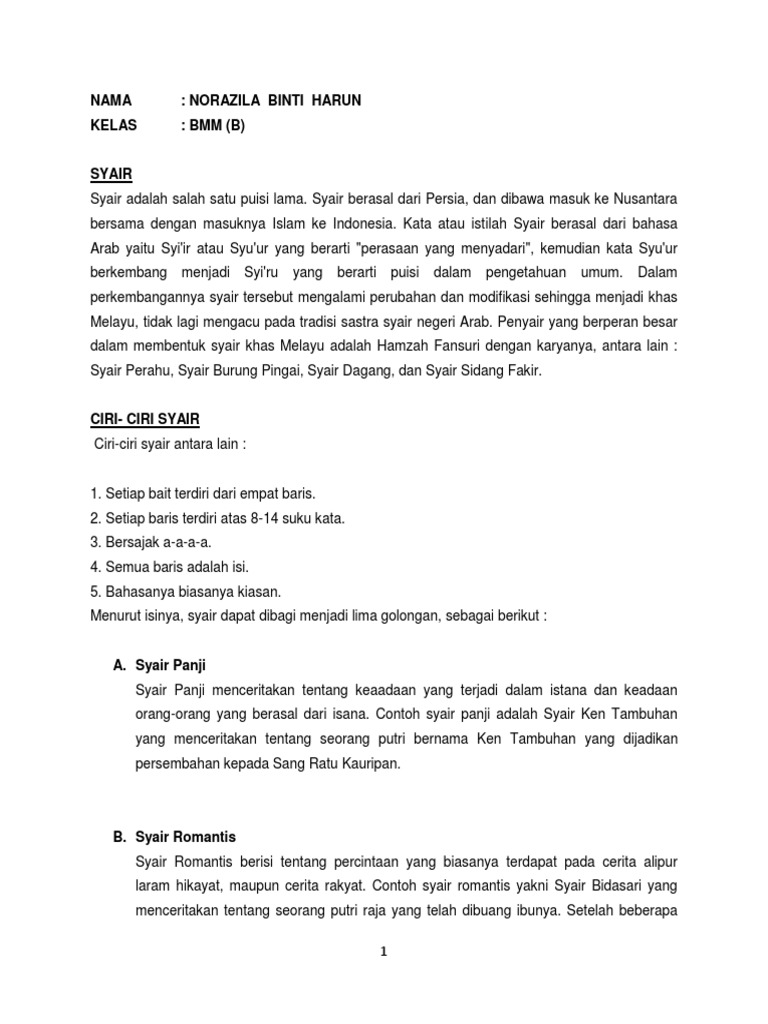 NAMA : NORAZILA BINTI HARUN
KELAS : BMM (B)

SYAIR
Syair adalah salah satu puisi lama. Syair berasal dari Persia, dan dibawa masuk ke Nusantara bersama dengan masuknya Islam ke Indonesia. Kata atau istilah Syair berasal dari bahasa Arab yaitu Syi'ir atau Syu'ur yang berarti "perasaan yang menyadari", kemudian kata Syu'ur berkembang menjadi Syi'ru yang berarti puisi dalam pengetahuan umum. Dalam perkembangannya syair tersebut mengalami perubahan dan modifikasi sehingga menjadi khas Melayu, tidak lagi mengacu pada tradisi sastra syair negeri Arab. Penyair yang berperan besar dalam membentuk syair khas Melayu adalah Hamzah Fansuri dengan karyanya, antara lain : Syair Perahu, Syair Burung Pingai, Syair Dagang, dan Syair Sidang Fakir.

CIRI- CIRI SYAIR
Ciri-ciri syair antara lain :

1. Setiap bait terdiri dari empat baris.
2. Setiap baris terdiri atas 8-14 suku kata.
3. Bersajak a-a-a-a.
4. Semua baris adalah isi.
5. Bahasanya biasanya kiasan.
Menurut isinya, syair dapat dibagi menjadi lima golongan, sebagai berikut :

A. Syair Panji
Syair Panji menceritakan tentang keaadaan yang terjadi dalam istana dan keadaan orang-orang yang berasal dari isana. Contoh syair panji adalah Syair Ken Tambuhan yang menceritakan tentang seorang putri bernama Ken Tambuhan yang dijadikan persembahan kepada Sang Ratu Kauripan.

B. Syair Romantis
Syair Romantis berisi tentang percintaan yang biasanya terdapat pada cerita alipur laram hikayat, maupun cerita rakyat. Contoh syair romantis yakni Syair Bidasari yang menceritakan tentang seorang putri raja yang telah dibuang ibunya. Setelah beberapa

1